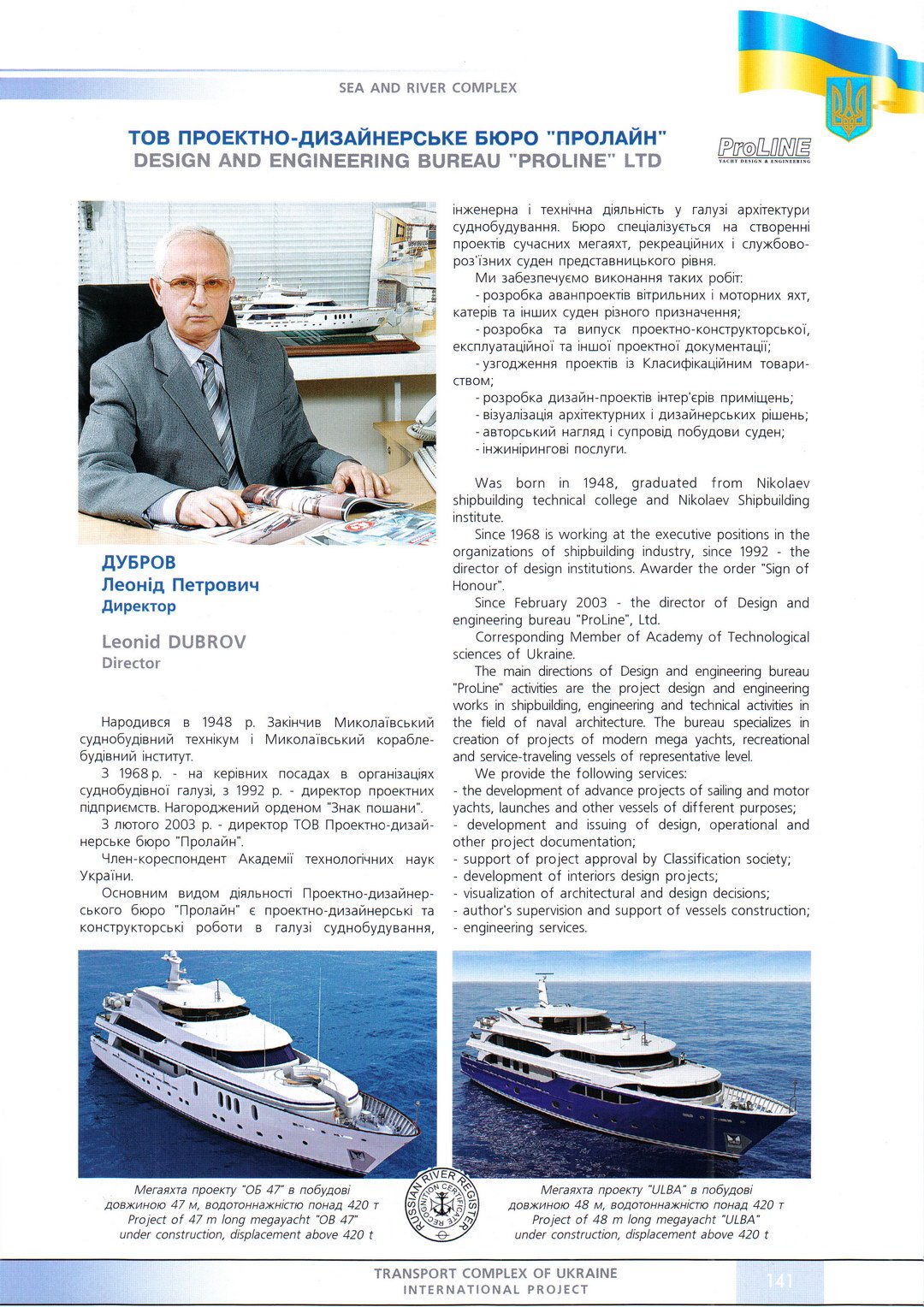 SEA AND RIVER COMPLEX

ТОВ ПРОЕКТНО-ДИЗАЙНЕРСЬКЕ БЮРО "ПРОЛАЙН"
DESIGN AND ENGINEERING BUREAU "PROLINE" LTD

ProLINE
YACHT DESIGN & ENGINEERING

ДУБРОВ
Леонід Петрович
Директор

Leonid DUBROV
Director

Народився в 1948 р. Закінчив Миколаївський суднобудівний технікум і Миколаївський кораблебудівний інститут.

З 1968 р. - на керівних посадах в організаціях суднобудівної галузі, з 1992 р. - директор проектних підприємств. Нагороджений орденом "Знак пошани".

З лютого 2003 р. - директор ТОВ Проектно-дизайнерське бюро "Пролайн".

Член-кореспондент Академії технологічних наук України.

Основним видом діяльності Проектно-дизайнерського бюро "Пролайн" є проектно-дизайнерські та конструкторські роботи в галузі суднобудування, інженерна і технічна діяльність у галузі архітектури суднобудування. Бюро спеціалізується на створенні проектів сучасних мегаяхт, рекреаційних і службово-роз'їзних суден представницького рівня.

Ми забезпечуємо виконання таких робіт:
- розробка аванпроектів вітрильних і моторних яхт, катерів та інших суден різного призначення;
- розробка та випуск проектно-конструкторської, експлуатаційної та іншої проектної документації;
- узгодження проектів із Класифікаційним товариством;
- розробка дизайн-проектів інтер'єрів приміщень;
- візуалізація архітектурних і дизайнерських рішень;
- авторський нагляд і супровід побудови суден;
- інжинірингові послуги.

Was born in 1948, graduated from Nikolaev shipbuilding technical college and Nikolaev Shipbuilding institute.

Since 1968 is working at the executive positions in the organizations of shipbuilding industry, since 1992 - the director of design institutions. Awarder the order "Sign of Honour".

Since February 2003 - the director of Design and engineering bureau "ProLine", Ltd.

Corresponding Member of Academy of Technological sciences of Ukraine.

The main directions of Design and engineering bureau "ProLine" activities are the project design and engineering works in shipbuilding, engineering and technical activities in the field of naval architecture. The bureau specializes in creation of projects of modern mega yachts, recreational and service-traveling vessels of representative level.

We provide the following services:
- the development of advance projects of sailing and motor yachts, launches and other vessels of different purposes;
- development and issuing of design, operational and other project documentation;
- support of project approval by Classification society;
- development of interiors design projects;
- visualization of architectural and design decisions;
- author's supervision and support of vessels construction;
- engineering services.

Мегаяхта проекту "ОБ 47" в побудові довжиною 47 м, водотоннажністю понад 420 т
Project of 47 m long megayacht "OB 47" under construction, displacement above 420 t

RUSSIAN RIVER REGISTER
RECOGNITION CERTIFICATE

Мегаяхта проекту "ULBA" в побудові довжиною 48 м, водотоннажністю понад 420 т
Project of 48 m long megayacht "ULBA" under construction, displacement above 420 t

TRANSPORT COMPLEX OF UKRAINE
INTERNATIONAL PROJECT
141